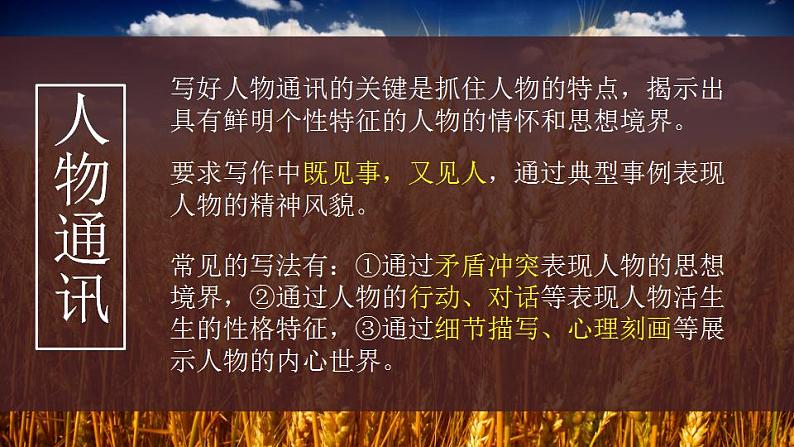 人物通讯

写好人物通讯的关键是抓住人物的特点，揭示出具有鲜明个性特征的人物的情怀和思想境界。

要求写作中既见事，又见人，通过典型事例表现人物的精神风貌。

常见的写法有：①通过矛盾冲突表现人物的思想境界，②通过人物的行动、对话等表现人物活生生的性格特征，③通过细节描写、心理刻画等展示人物的内心世界。